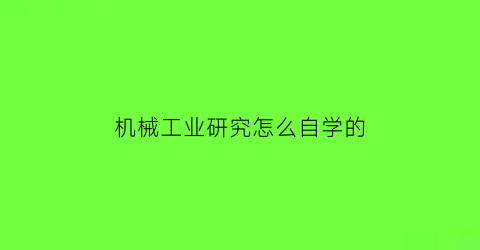 机械工业研究怎么自学的